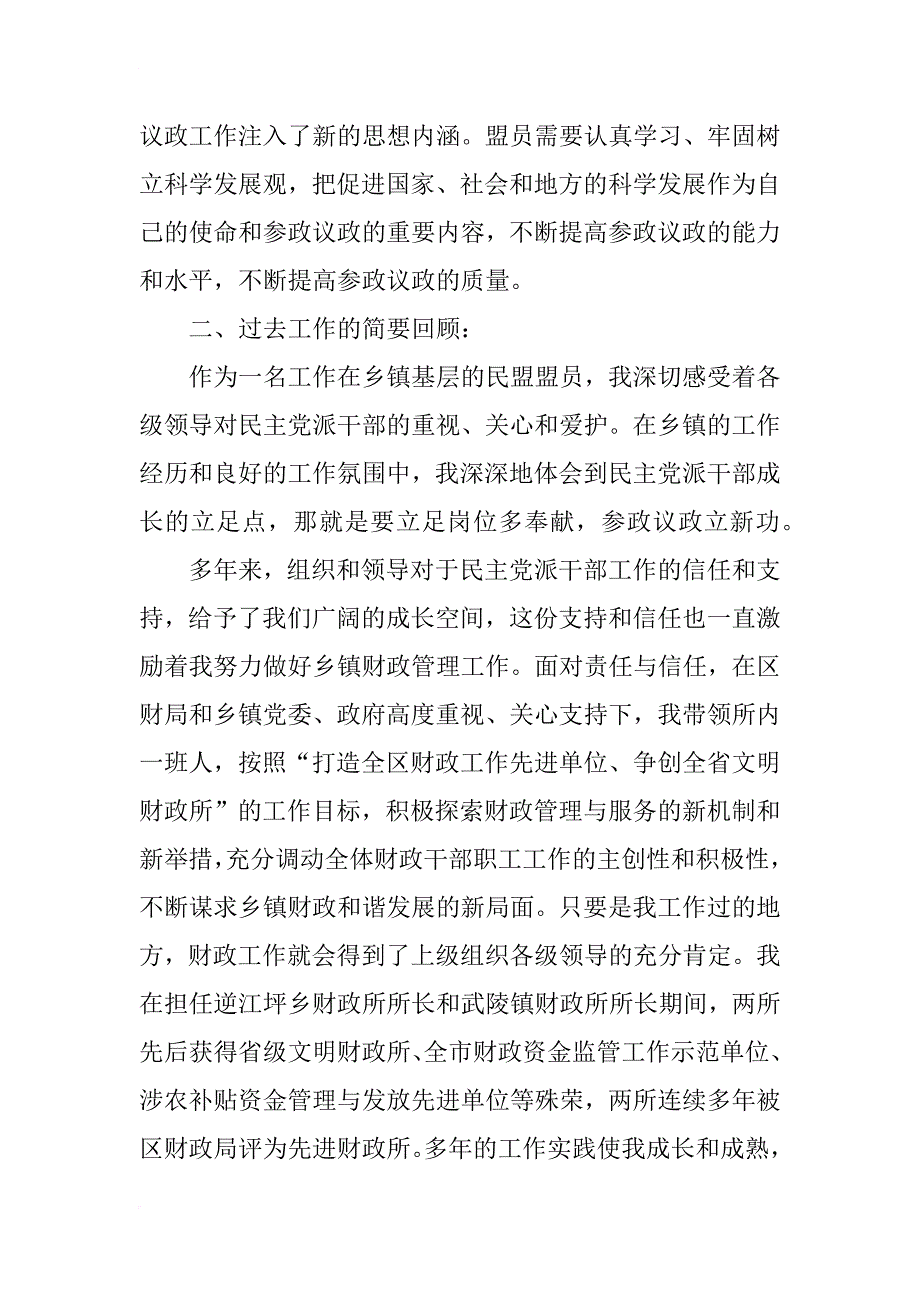 议政工作注入了新的思想内涵。盟员需要认真学习、牢固树立科学发展观，把促进国家、社会和地方的科学发展作为自己的使命和参政议政的重要内容，不断提高参政议政的能力和水平，不断提高参政议政的质量。

二、过去工作的简要回顾：

作为一名工作在乡镇基层的民盟盟员，我深切感受着各级领导对民主党派干部的重视、关心和爱护。在乡镇的工作经历和良好的工作氛围中，我深深地体会到民主党派干部成长的立足点，那就是要立足岗位多奉献，参政议政立新功。

多年来，组织和领导对于民主党派干部工作的信任和支持，给予了我们广阔的成长空间，这份支持和信任也一直激励着我努力做好乡镇财政管理工作。面对责任与信任，在区财局和乡镇党委、政府高度重视、关心支持下，我带领所内一班人，按照“打造全区财政工作先进单位、争创全省文明财政所”的工作目标，积极探索财政管理与服务的新机制和新举措，充分调动全体财政干部职工工作的主创性和积极性，不断谋求乡镇财政和谐发展的新局面。只要是我工作过的地方，财政工作就会得到了上级组织各级领导的充分肯定。我在担任逆江坪乡财政所所长和武陵镇财政所所长期间，两所先后获得省级文明财政所、全市财政资金监管工作示范单位、涉农补贴资金管理与发放先进单位等殊荣，两所连续多年被区财政局评为先进财政所。多年的工作实践使我成长和成熟，